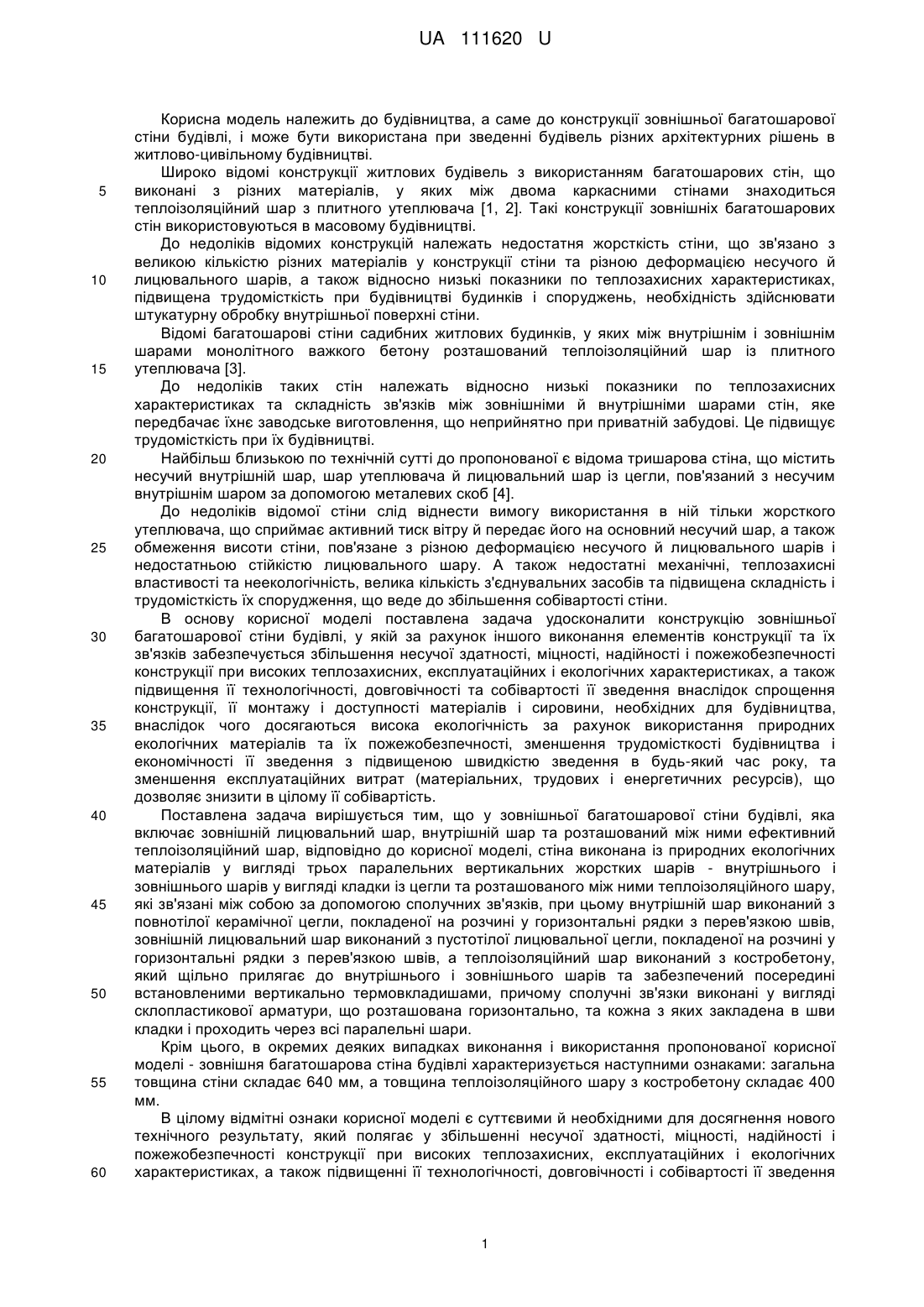 UA 111620 U

Корисна модель належить до будівництва, а саме до конструкції зовнішньої багатошарової стіни будівлі, і може бути використана при зведенні будівель різних архітектурних рішень в житлово-цивільному будівництві.

Широко відомі конструкції житлових будівель з використанням багатошарових стін, що виконані з різних матеріалів, у яких між двома каркасними стінами знаходиться теплоізоляційний шар з плитного утеплювача [1, 2]. Такі конструкції зовнішніх багатошарових стін використовуються в масовому будівництві.

До недоліків відомих конструкцій належать недостатня жорсткість стіни, що зв'язано з великою кількістю різних матеріалів у конструкції стіни та різною деформацією несучого й лицювального шарів, а також відносно низькі показники по теплозахисних характеристиках, підвищена трудомісткість при будівництві будинків і споруджень, необхідність здійснювати штукатурну обробку внутрішньої поверхні стіни.

Відомі багатошарові стіни садибних житлових будинків, у яких між внутрішнім і зовнішнім шарами монолітного важкого бетону розташований теплоізоляційний шар із плитного утеплювача [3].

До недоліків таких стін належать відносно низькі показники по теплозахисних характеристиках та складність зв'язків між зовнішніми й внутрішніми шарами стін, яке передбачає їхнє заводське виготовлення, що неприйнятно при приватній забудові. Це підвищує трудомісткість при їх будівництві.

Найбільш близькою по технічній сутті до пропонованої є відома тришарова стіна, що містить несучий внутрішній шар, шар утеплювача й лицювальний шар із цегли, пов'язаний з несучим внутрішнім шаром за допомогою металевих скоб [4].

До недоліків відомої стіни слід віднести вимогу використання в ній тільки жорсткого утеплювача, що сприймає активний тиск вітру й передає його на основний несучий шар, а також обмеження висоти стіни, пов'язане з різною деформацією несучого й лицювального шарів і недостатньою стійкістю лицювального шару. А також недостатні механічні, теплозахисні властивості та неекологічність, велика кількість з'єднувальних засобів та підвищена складність і трудомісткість їх спорудження, що веде до збільшення собівартості стіни.

В основу корисної моделі поставлена задача удосконалити конструкцію зовнішньої багатошарової стіни будівлі, у якій за рахунок іншого виконання елементів конструкції та їх зв'язків забезпечується збільшення несучої здатності, міцності, надійності і пожежобезпечності конструкції при високих теплозахисних, експлуатаційних і екологічних характеристиках, а також підвищення її технологічності, довговічності та собівартості її зведення внаслідок спрощення конструкції, її монтажу і доступності матеріалів і сировини, необхідних для будівництва, внаслідок чого досягаються висока екологічність за рахунок використання природних екологічних матеріалів та їх пожежобезпечності, зменшення трудомісткості будівництва і економічності її зведення з підвищеною швидкістю зведення в будь-який час року, та зменшення експлуатаційних витрат (матеріальних, трудових і енергетичних ресурсів), що дозволяє знизити в цілому її собівартість.

Поставлена задача вирішується тим, що у зовнішньої багатошарової стіни будівлі, яка включає зовнішній лицювальний шар, внутрішній шар та розташований між ними ефективний теплоізоляційний шар, відповідно до корисної моделі, стіна виконана із природних екологічних матеріалів у вигляді трьох паралельних вертикальних жорстких шарів - внутрішнього і зовнішнього шарів у вигляді кладки із цегли та розташованого між ними теплоізоляційного шару, які зв'язані між собою за допомогою сполучних зв'язків, при цьому внутрішній шар виконаний з повнотілої керамічної цегли, покладеної на розчині у горизонтальні рядки з перев'язкою швів, зовнішній лицювальний шар виконаний з пустотілої лицювальної цегли, покладеної на розчині у горизонтальні рядки з перев'язкою швів, а теплоізоляційний шар виконаний з костробетону, який щільно прилягає до внутрішнього і зовнішнього шарів та забезпечений посередині встановленими вертикально термовкладишами, причому сполучні зв'язки виконані у вигляді склопластикової арматури, що розташована горизонтально, та кожна з яких закладена в шви кладки і проходить через всі паралельні шари.

Крім цього, в окремих деяких випадках виконання і використання пропонованої корисної моделі - зовнішня багатошарова стіна будівлі характеризується наступними ознаками: загальна товщина стіни складає 640 мм, а товщина теплоізоляційного шару з костробетону складає 400 мм.

В цілому відмітні ознаки корисної моделі є суттєвими й необхідними для досягнення нового технічного результату, який полягає у збільшенні несучої здатності, міцності, надійності і пожежобезпечності конструкції при високих теплозахисних, експлуатаційних і екологічних характеристиках, а також підвищенні її технологічності, довговічності і собівартості її зведення

5
10
15
20
25
30
35
40
45
50
55
60

1